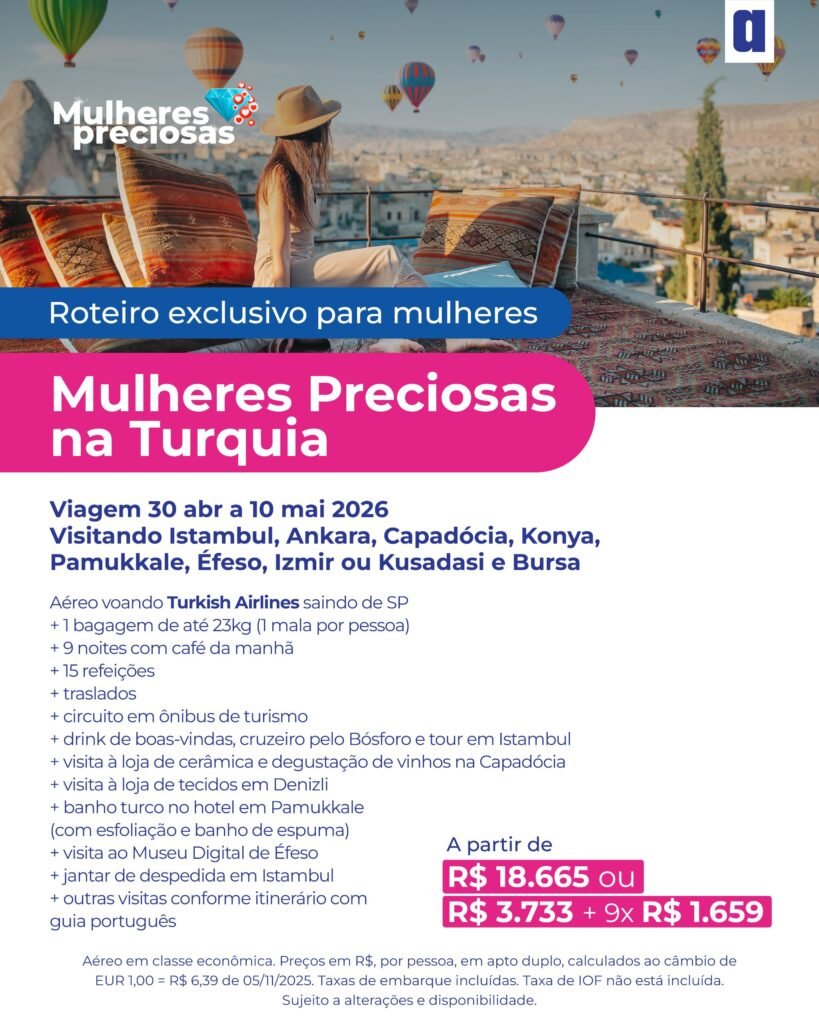 a

Mulheres preciosas

Roteiro exclusivo para mulheres

Mulheres Preciosas na Turquia

Viagem 30 abr a 10 mai 2026
Visitando Istambul, Ankara, Capadócia, Konya, Pamukkale, Éfeso, Izmir ou Kusadasi e Bursa

Aéreo voando Turkish Airlines saindo de SP
+ 1 bagagem de até 23kg (1 mala por pessoa)
+ 9 noites com café da manhã
+ 15 refeições
+ traslados
+ circuito em ônibus de turismo
+ drink de boas-vindas, cruzeiro pelo Bósforo e tour em Istambul
+ visita à loja de cerâmica e degustação de vinhos na Capadócia
+ visita à loja de tecidos em Denizli
+ banho turco no hotel em Pamukkale (com esfoliação e banho de espuma)
+ visita ao Museu Digital de Éfeso
+ jantar de despedida em Istambul
+ outras visitas conforme itinerário com guia português

A partir de
R$ 18.665 ou
R$ 3.733 + 9x R$ 1.659

Aéreo em classe econômica. Preços em R$, por pessoa, em apto duplo, calculados ao câmbio de EUR 1,00 = R$ 6,39 de 05/11/2025. Taxas de embarque incluídas. Taxa de IOF não está incluída. Sujeito a alterações e disponibilidade.